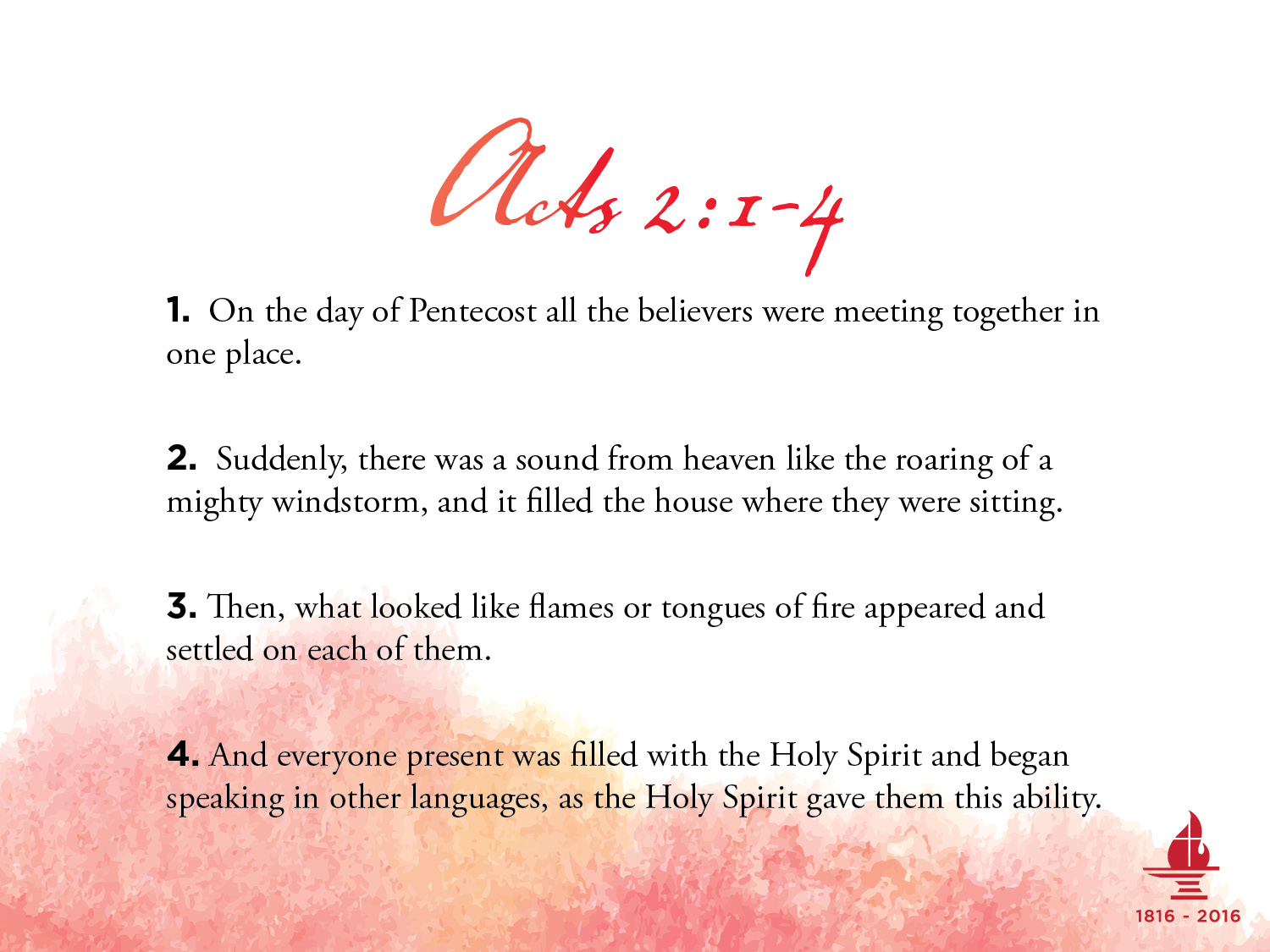 Acts 2:1-4

1. On the day of Pentecost all the believers were meeting together in one place.

2. Suddenly, there was a sound from heaven like the roaring of a mighty windstorm, and it filled the house where they were sitting.

3. Then, what looked like flames or tongues of fire appeared and settled on each of them.

4. And everyone present was filled with the Holy Spirit and began speaking in other languages, as the Holy Spirit gave them this ability.

1816 - 2016